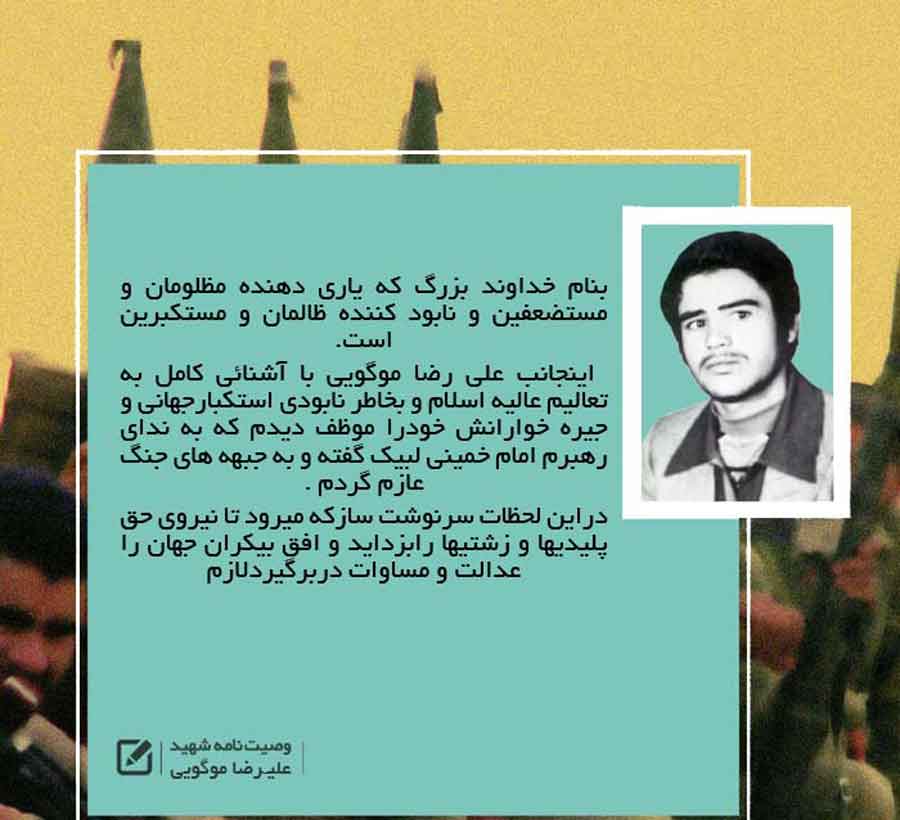 بنام خداوند بزرگ که یاری دهنده مظلومان و مستضعفین و نابود کننده ظالمان و مستکبرین است.

اینجانب علی رضا موگویی با آشنائی کامل به تعالیم عالیه اسلام و بخاطر نابودی استکبارجهانی و جیره خوارانش خودرا موظف دیدم که به ندای رهبرم امام خمینی لبیک گفته و به جبهه های جنگ عازم گردم .

دراین لحظات سرنوشت سازکه میرود تا نیروی حق پلیدیها و زشتیها رابزداید و افق بیکران جهان را عدالت و مساوات دربرگیردلازم

وصیت نامه شهید
علیرضا موگویی